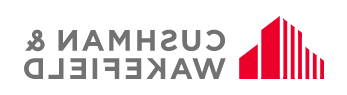 CUSHMAN &
WAKEFIELD